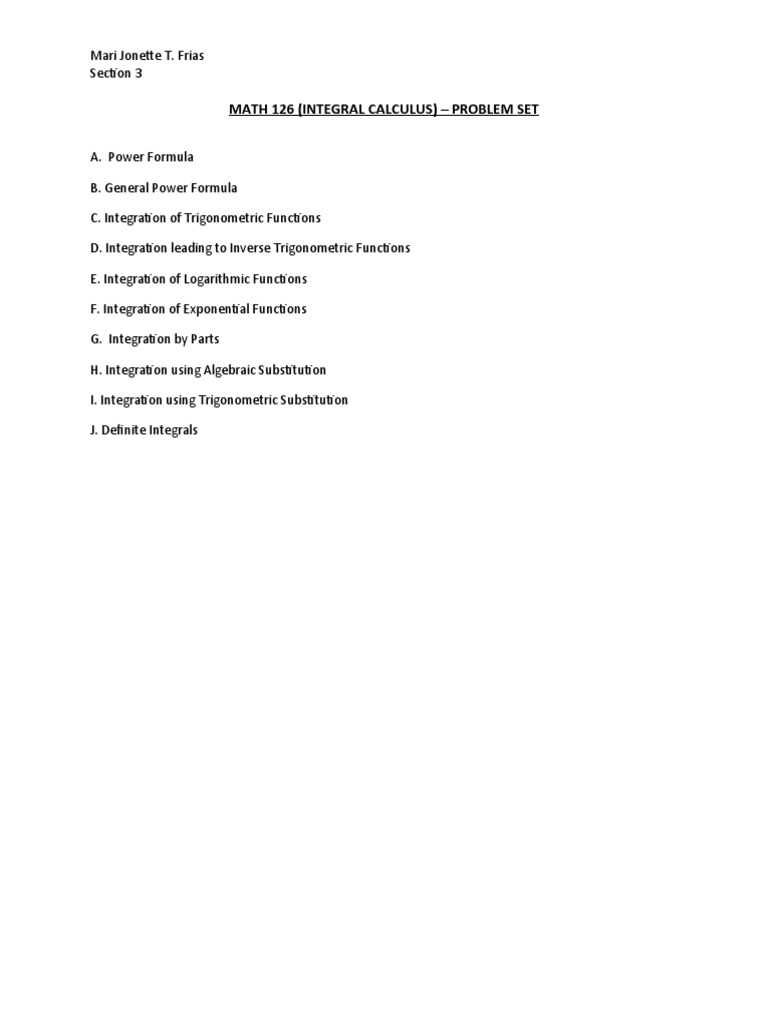 Mari Jonette T. Frias
Section 3

MATH 126 (INTEGRAL CALCULUS) – PROBLEM SET

A. Power Formula

B. General Power Formula

C. Integration of Trigonometric Functions

D. Integration leading to Inverse Trigonometric Functions

E. Integration of Logarithmic Functions

F. Integration of Exponential Functions

G. Integration by Parts

H. Integration using Algebraic Substitution

I. Integration using Trigonometric Substitution

J. Definite Integrals